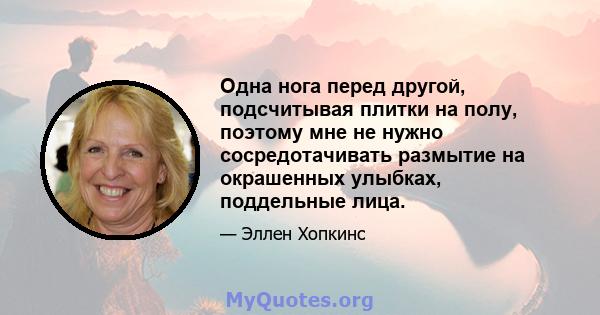 Одна нога перед другой, подсчитывая плитки на полу, поэтому мне не нужно сосредотачивать размытие на окрашенных улыбках, поддельные лица.

— Эллен Хопкинс

MyQuotes.org